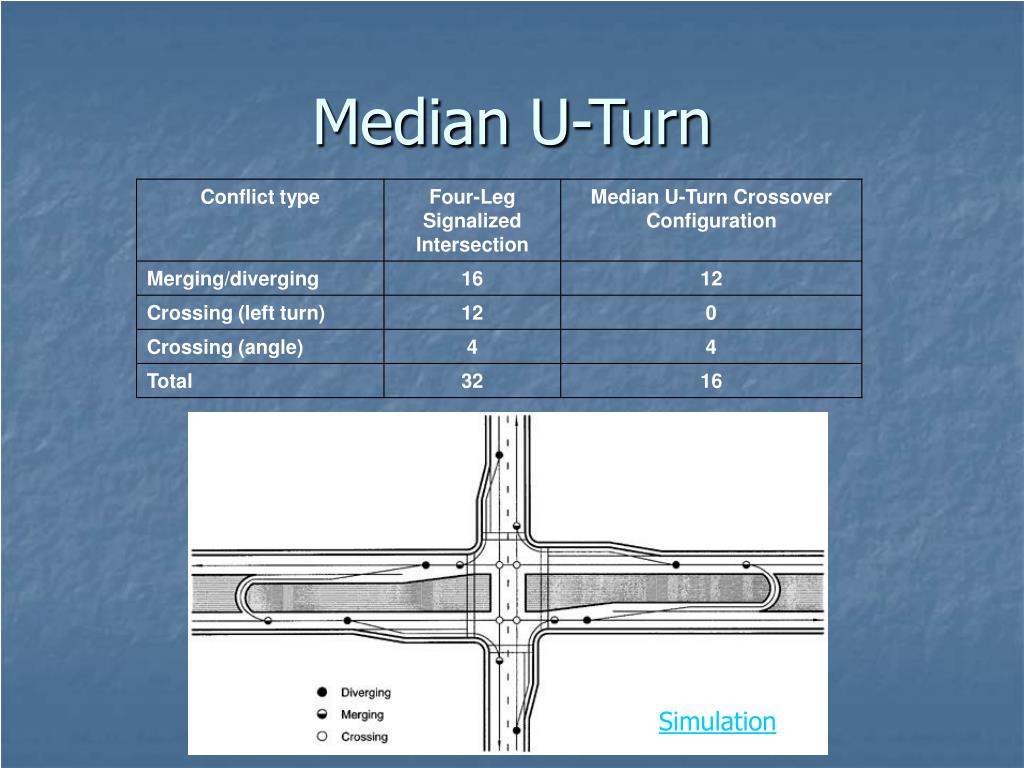 Median U-Turn

| Conflict type | Four-Leg Signalized Intersection | Median U-Turn Crossover Configuration |
|---|---|---|
| Merging/diverging | 16 | 12 |
| Crossing (left turn) | 12 | 0 |
| Crossing (angle) | 4 | 4 |
| Total | 32 | 16 |

Diverging
Merging
Crossing

Simulation